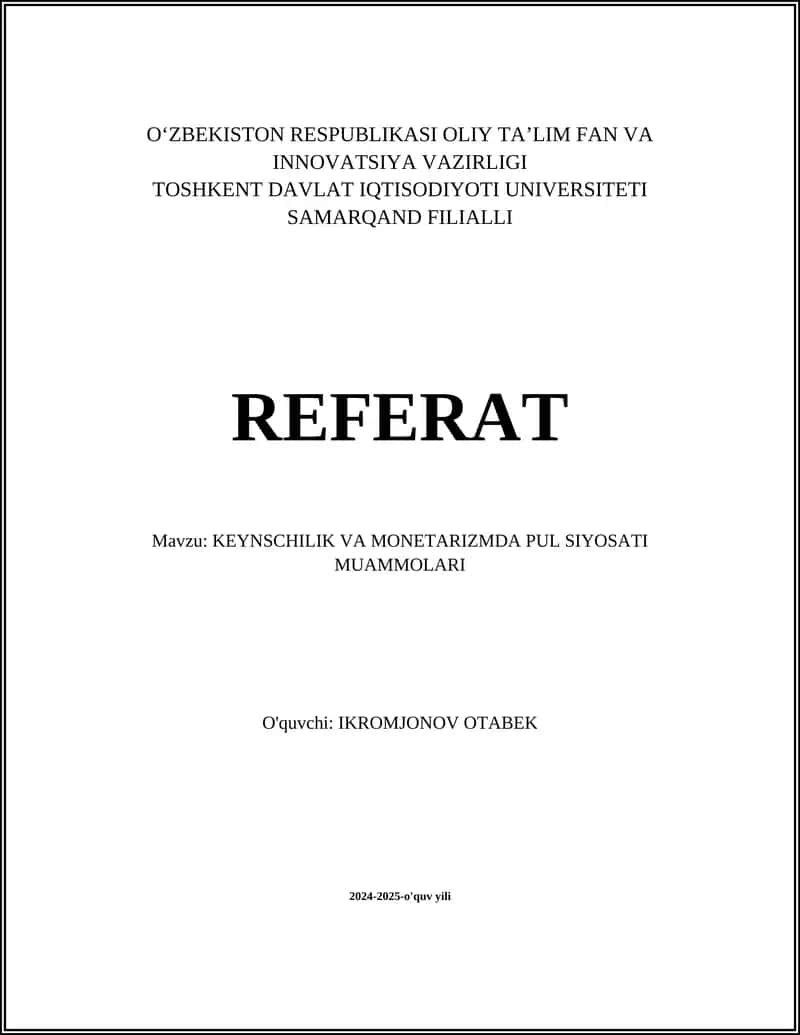 O‘ZBEKISTON RESPUBLIKASI OLIY TA’LIM FAN VA INNOVATSIYA VAZIRLIGI
TOSHKENT DAVLAT IQTISODIYOTI UNIVERSITETI SAMARQAND FILIALLI

REFERAT

Mavzu: KEYNSCHILIK VA MONETARIZMDA PUL SIYOSATI MUAMMOLARI

O'quvchi: IKROMJONOV OTABEK

2024-2025-o'quv yili